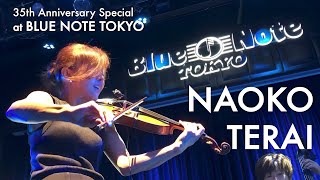 35th Anniversary Special
at BLUE NOTE TOKYO

Blue Note
TOKYO

NAOKO
TERAI